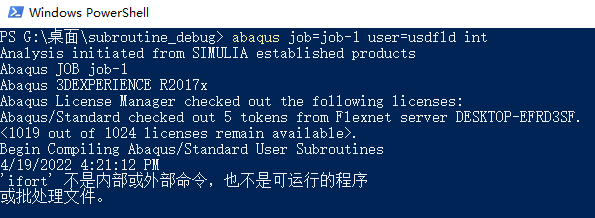 Windows PowerShell

PS G:\桌面\subroutine_debug> abaqus job=job-1 user=usdfld int
Analysis initiated from SIMULIA established products
Abaqus JOB job-1
Abaqus 3DEXPERIENCE R2017x
Abaqus License Manager checked out the following licenses:
Abaqus/Standard checked out 5 tokens from Flexnet server DESKTOP-EFRD3SF.
<1019 out of 1024 licenses remain available>.
Begin Compiling Abaqus/Standard User Subroutines
4/19/2022 4:21:12 PM
'ifort' 不是内部或外部命令，也不是可运行的程序
或批处理文件。